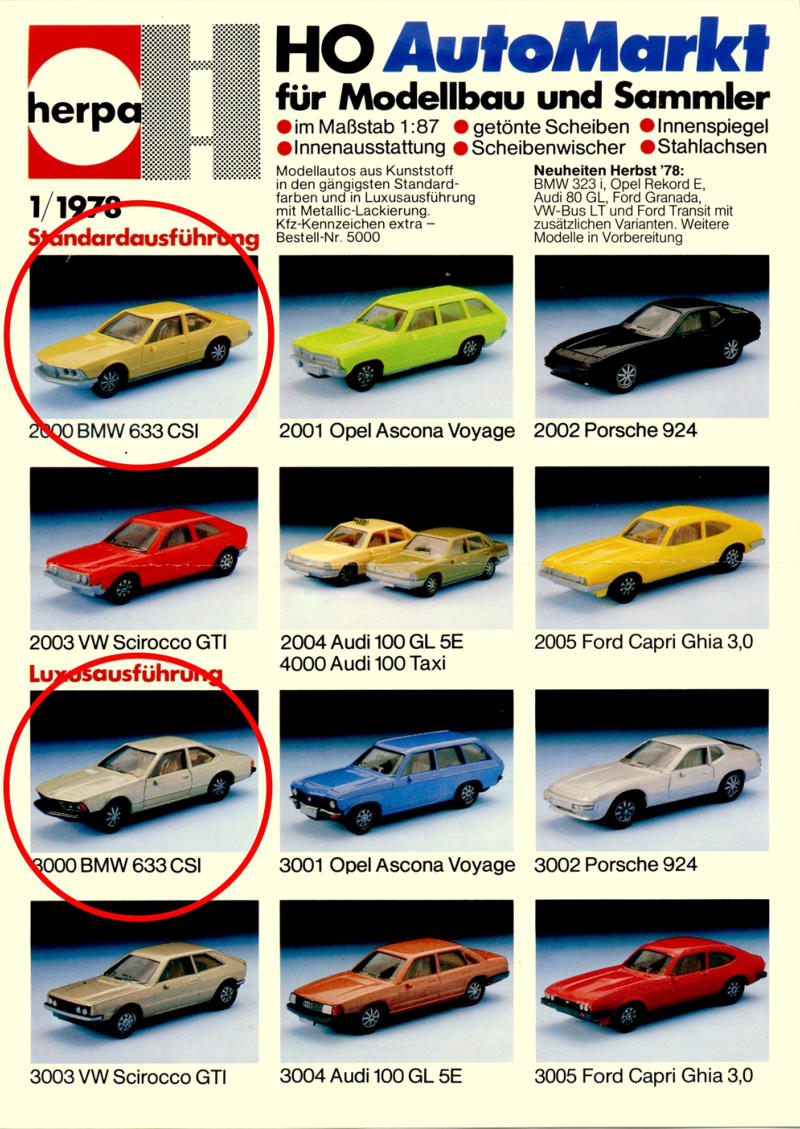 herpa

HO AutoMarkt
für Modellbau und Sammler
• im Maßstab 1:87 • getönte Scheiben • Innenspiegel
• Innenausstattung • Scheibenwischer • Stahlachsen

Modellautos aus Kunststoff in den gängigsten Standardfarben und in Luxusausführung mit Metallic-Lackierung. Kfz-Kennzeichen extra – Bestell-Nr. 5000

Neuheiten Herbst '78:
BMW 323 i, Opel Rekord E, Audi 80 GL, Ford Granada, VW-Bus LT und Ford Transit mit zusätzlichen Varianten. Weitere Modelle in Vorbereitung

1/1978
Standardausführung

2000 BMW 633 CSI

2001 Opel Ascona Voyage

2002 Porsche 924

2003 VW Scirocco GTI

2004 Audi 100 GL 5E
4000 Audi 100 Taxi

2005 Ford Capri Ghia 3,0

Luxusausführung

3000 BMW 633 CSI

3001 Opel Ascona Voyage

3002 Porsche 924

3003 VW Scirocco GTI

3004 Audi 100 GL 5E

3005 Ford Capri Ghia 3,0